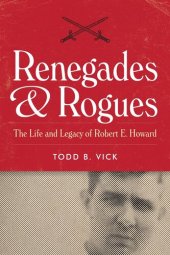 Renegades & Rogues

The Life and Legacy of Robert E. Howard

TODD B. VICK